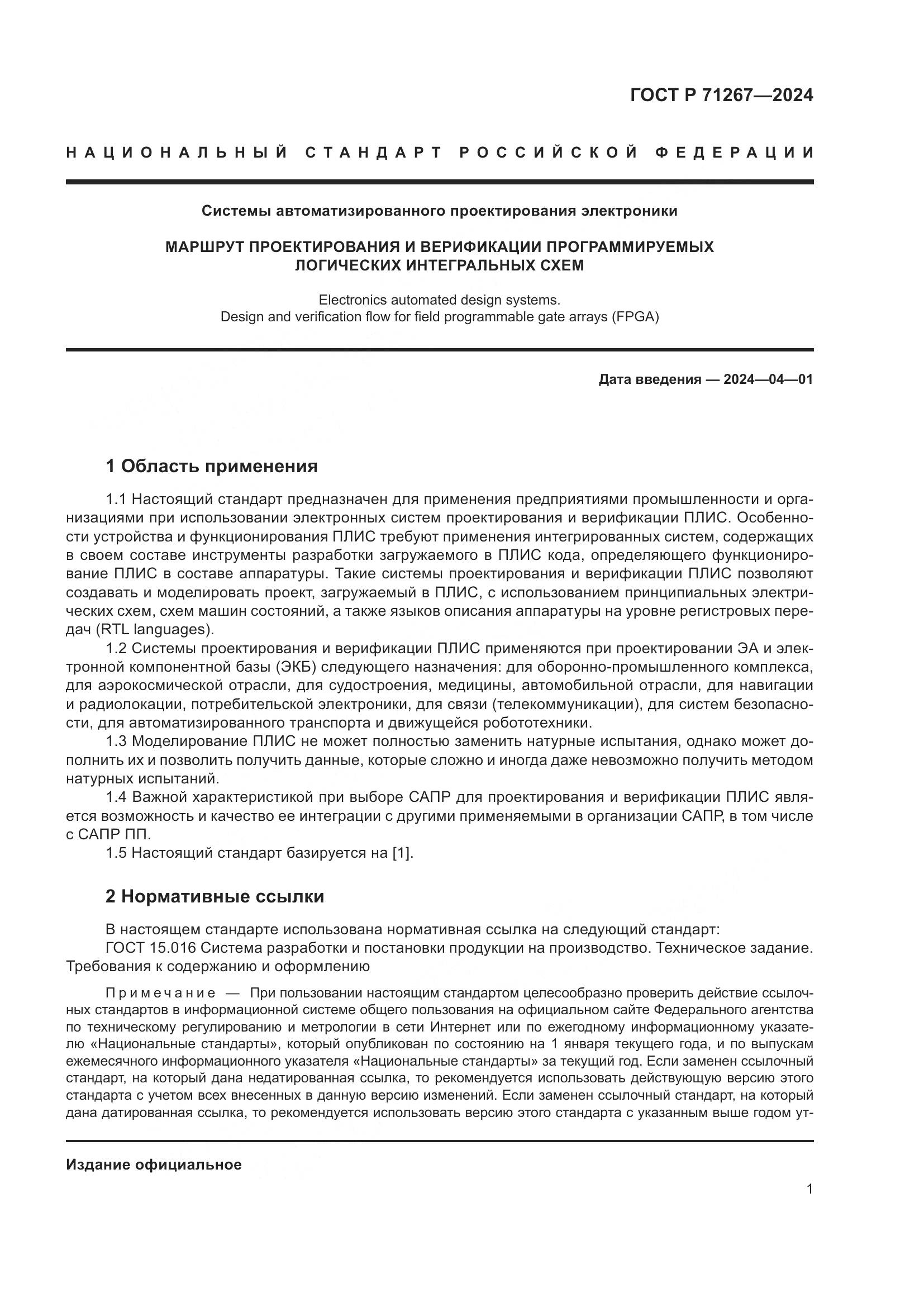 ГОСТ Р 71267—2024

НАЦИОНАЛЬНЫЙ СТАНДАРТ РОССИЙСКОЙ ФЕДЕРАЦИИ

Системы автоматизированного проектирования электроники

МАРШРУТ ПРОЕКТИРОВАНИЯ И ВЕРИФИКАЦИИ ПРОГРАММИРУЕМЫХ ЛОГИЧЕСКИХ ИНТЕГРАЛЬНЫХ СХЕМ

Electronics automated design systems.
Design and verification flow for field programmable gate arrays (FPGA)

Дата введения — 2024—04—01

1 Область применения

1.1 Настоящий стандарт предназначен для применения предприятиями промышленности и организациями при использовании электронных систем проектирования и верификации ПЛИС. Особенности устройства и функционирования ПЛИС требуют применения интегрированных систем, содержащих в своем составе инструменты разработки загружаемого в ПЛИС кода, определяющего функционирование ПЛИС в составе аппаратуры. Такие системы проектирования и верификации ПЛИС позволяют создавать и моделировать проект, загружаемый в ПЛИС, с использованием принципиальных электрических схем, схем машин состояний, а также языков описания аппаратуры на уровне регистровых передач (RTL languages).

1.2 Системы проектирования и верификации ПЛИС применяются при проектировании ЭА и электронной компонентной базы (ЭКБ) следующего назначения: для оборонно-промышленного комплекса, для аэрокосмической отрасли, для судостроения, медицины, автомобильной отрасли, для навигации и радиолокации, потребительской электроники, для связи (телекоммуникации), для систем безопасности, для автоматизированного транспорта и движущейся робототехники.

1.3 Моделирование ПЛИС не может полностью заменить натурные испытания, однако может дополнить их и позволить получить данные, которые сложно и иногда даже невозможно получить методом натурных испытаний.

1.4 Важной характеристикой при выборе САПР для проектирования и верификации ПЛИС является возможность и качество ее интеграции с другими применяемыми в организации САПР, в том числе с САПР ПП.

1.5 Настоящий стандарт базируется на [1].

2 Нормативные ссылки

В настоящем стандарте использована нормативная ссылка на следующий стандарт:

ГОСТ 15.016 Система разработки и постановки продукции на производство. Техническое задание. Требования к содержанию и оформлению

Примечание — При пользовании настоящим стандартом целесообразно проверить действие ссылочных стандартов в информационной системе общего пользования на официальном сайте Федерального агентства по техническому регулированию и метрологии в сети Интернет или по ежегодному информационному указателю «Национальные стандарты», который опубликован по состоянию на 1 января текущего года, и по выпускам ежемесячного информационного указателя «Национальные стандарты» за текущий год. Если заменен ссылочный стандарт, на который дана недатированная ссылка, то рекомендуется использовать действующую версию этого стандарта с учетом всех внесенных в данную версию изменений. Если заменен ссылочный стандарт, на который дана датированная ссылка, то рекомендуется использовать версию этого стандарта с указанным выше годом ут-

Издание официальное

1